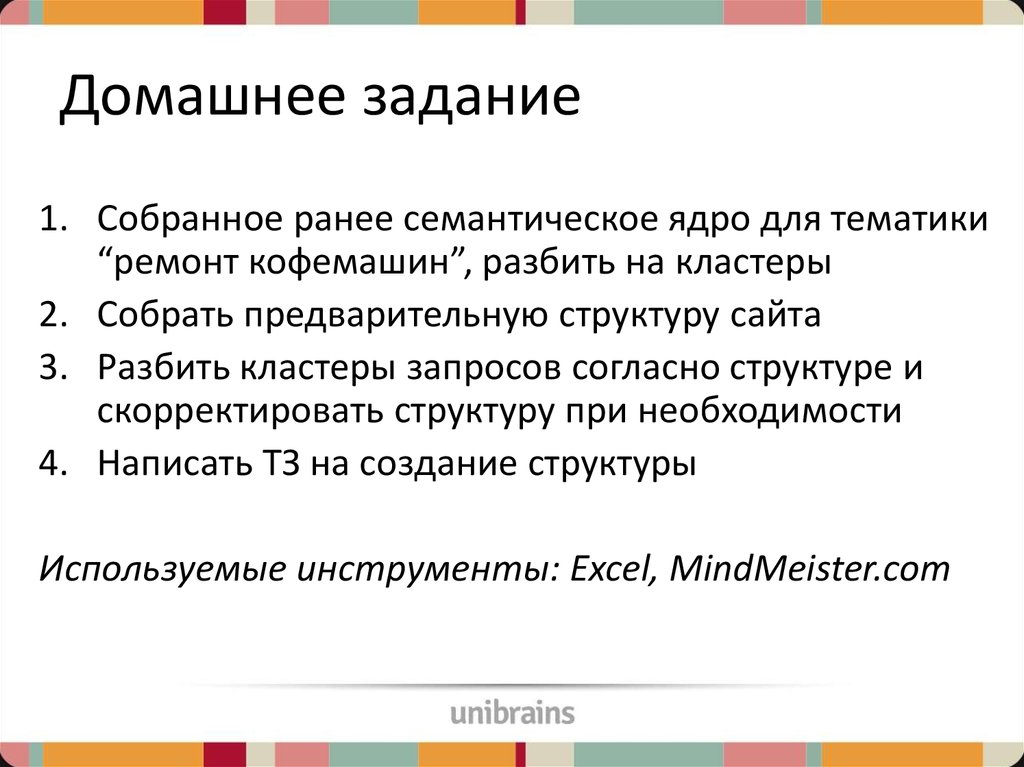 Домашнее задание

1. Собранное ранее семантическое ядро для тематики “ремонт кофемашин”, разбить на кластеры
2. Собрать предварительную структуру сайта
3. Разбить кластеры запросов согласно структуре и скорректировать структуру при необходимости
4. Написать ТЗ на создание структуры

Используемые инструменты: Excel, MindMeister.com

unibrains